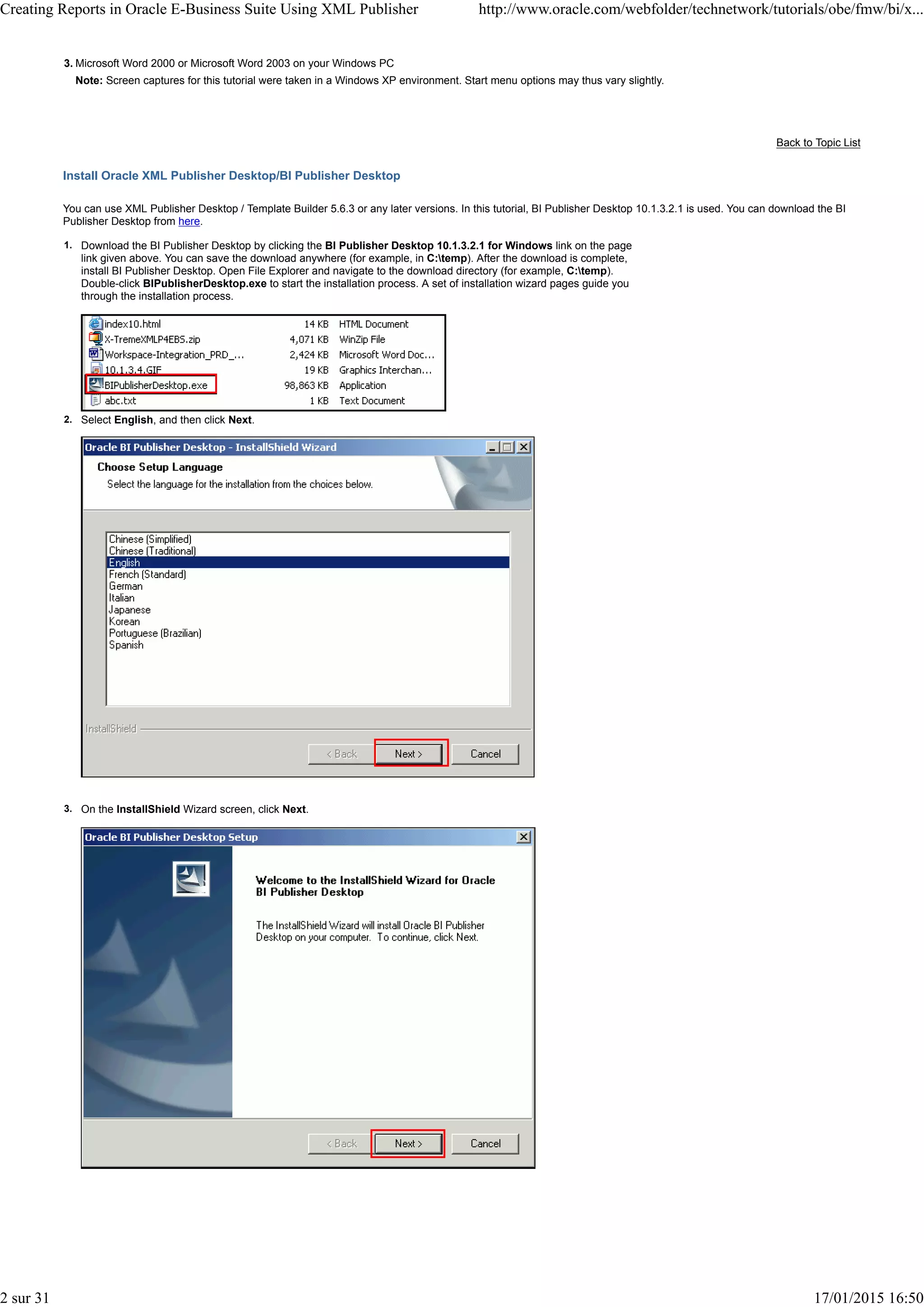 Creating Reports in Oracle E-Business Suite Using XML Publisher http://www.oracle.com/webfolder/technetwork/tutorials/obe/fmw/bi/x...

3. Microsoft Word 2000 or Microsoft Word 2003 on your Windows PC

Note: Screen captures for this tutorial were taken in a Windows XP environment. Start menu options may thus vary slightly.

Back to Topic List

Install Oracle XML Publisher Desktop/BI Publisher Desktop

You can use XML Publisher Desktop / Template Builder 5.6.3 or any later versions. In this tutorial, BI Publisher Desktop 10.1.3.2.1 is used. You can download the BI Publisher Desktop from here.

1. Download the BI Publisher Desktop by clicking the BI Publisher Desktop 10.1.3.2.1 for Windows link on the page link given above. You can save the download anywhere (for example, in C:\temp). After the download is complete, install BI Publisher Desktop. Open File Explorer and navigate to the download directory (for example, C:\temp). Double-click BIPublisherDesktop.exe to start the installation process. A set of installation wizard pages guide you through the installation process.

| index10.html | 14 KB | HTML Document |
|---|---|---|
| X-TremeXMLP4EBS.zip | 4,071 KB | WinZip File |
| Workspace-Integration_PRD_... | 2,424 KB | Microsoft Word Doc... |
| 10.1.3.4.GIF | 19 KB | Graphics Interchan... |
| BIPublisherDesktop.exe | 98,863 KB | Application |
| abc.txt | 1 KB | Text Document |

2. Select English, and then click Next.

Oracle BI Publisher Desktop - InstallShield Wizard

Choose Setup Language

Select the language for the installation from the choices below.

Chinese (Simplified)
Chinese (Traditional)
English
French (Standard)
German
Italian
Japanese
Korean
Portuguese (Brazilian)
Spanish

InstallShield

< Back Next > Cancel

3. On the InstallShield Wizard screen, click Next.

Oracle BI Publisher Desktop Setup

Welcome to the InstallShield Wizard for Oracle BI Publisher Desktop

The InstallShield Wizard will install Oracle BI Publisher Desktop on your computer. To continue, click Next.

< Back Next > Cancel

2 sur 31 17/01/2015 16:50